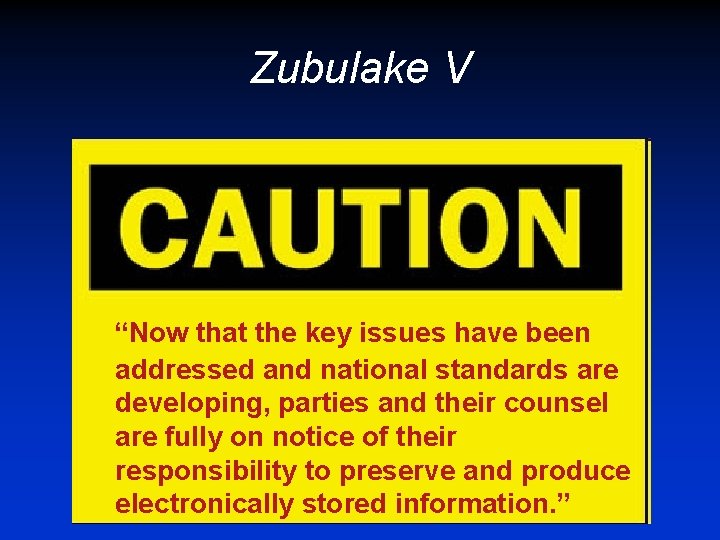 Zubulake V

CAUTION

“Now that the key issues have been addressed and national standards are developing, parties and their counsel are fully on notice of their responsibility to preserve and produce electronically stored information.”